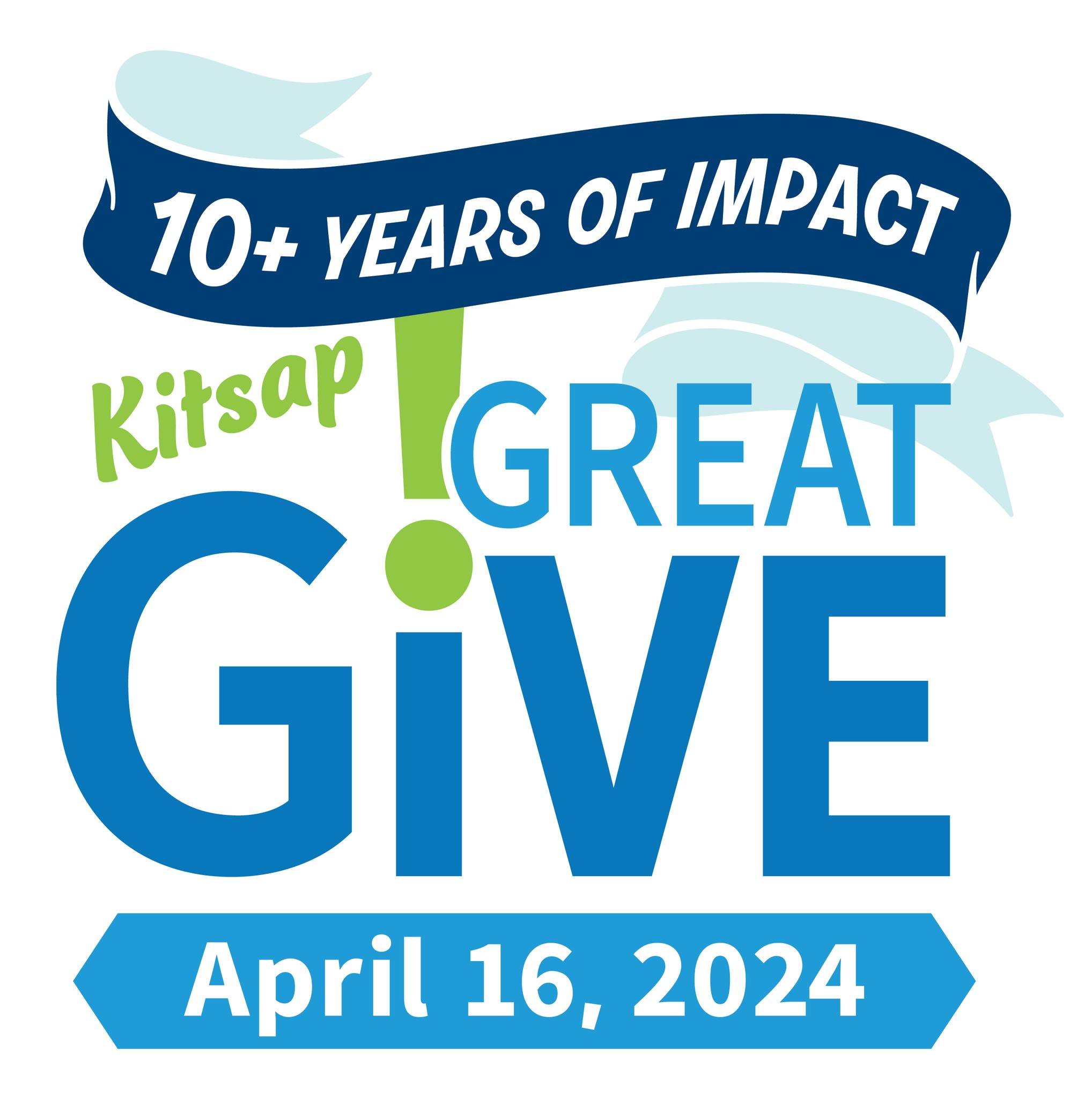 10+ YEARS OF IMPACT

Kitsap GREAT GiVE

April 16, 2024